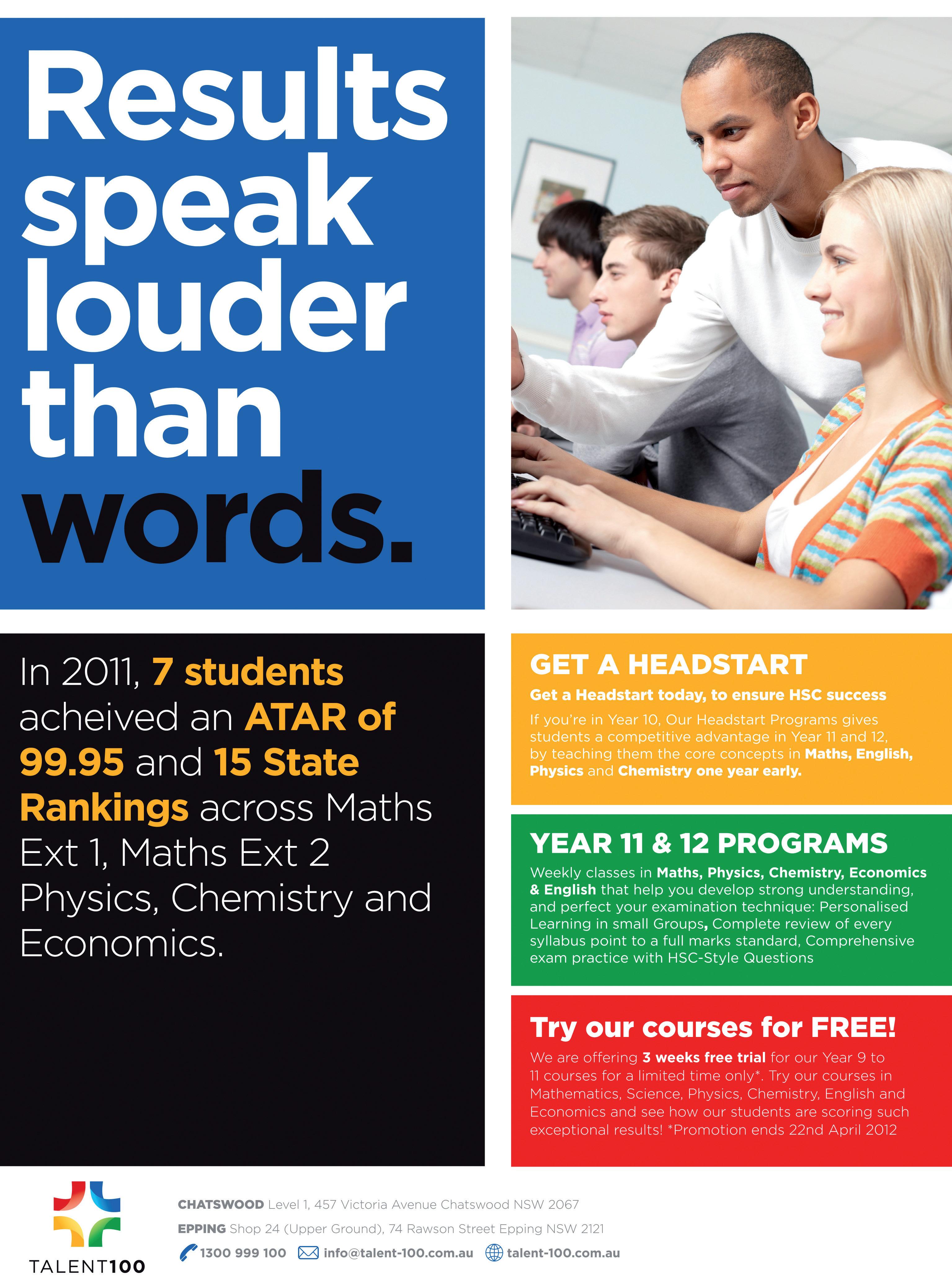 Results speak louder than words.

In 2011, 7 students acheived an ATAR of 99.95 and 15 State Rankings across Maths Ext 1, Maths Ext 2 Physics, Chemistry and Economics.

GET A HEADSTART

Get a Headstart today, to ensure HSC success

If you're in Year 10, Our Headstart Programs gives students a competitive advantage in Year 11 and 12, by teaching them the core concepts in Maths, English, Physics and Chemistry one year early.

YEAR 11 & 12 PROGRAMS

Weekly classes in Maths, Physics, Chemistry, Economics & English that help you develop strong understanding, and perfect your examination technique: Personalised Learning in small Groups, Complete review of every syllabus point to a full marks standard, Comprehensive exam practice with HSC-Style Questions

Try our courses for FREE!

We are offering 3 weeks free trial for our Year 9 to 11 courses for a limited time only*. Try our courses in Mathematics, Science, Physics, Chemistry, English and Economics and see how our students are scoring such exceptional results! *Promotion ends 22nd April 2012

TALENT100

CHATSWOOD Level 1, 457 Victoria Avenue Chatswood NSW 2067

EPPING Shop 24 (Upper Ground), 74 Rawson Street Epping NSW 2121

1300 999 100 info@talent-100.com.au talent-100.com.au